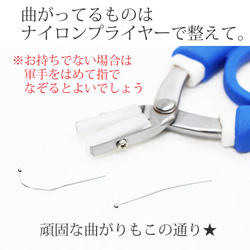 曲がってるものは
ナイロンプライヤーで整えて。

※お持ちでない場合は
軍手をはめて指で
なぞるとよいでしょう

頑固な曲がりもこの通り★